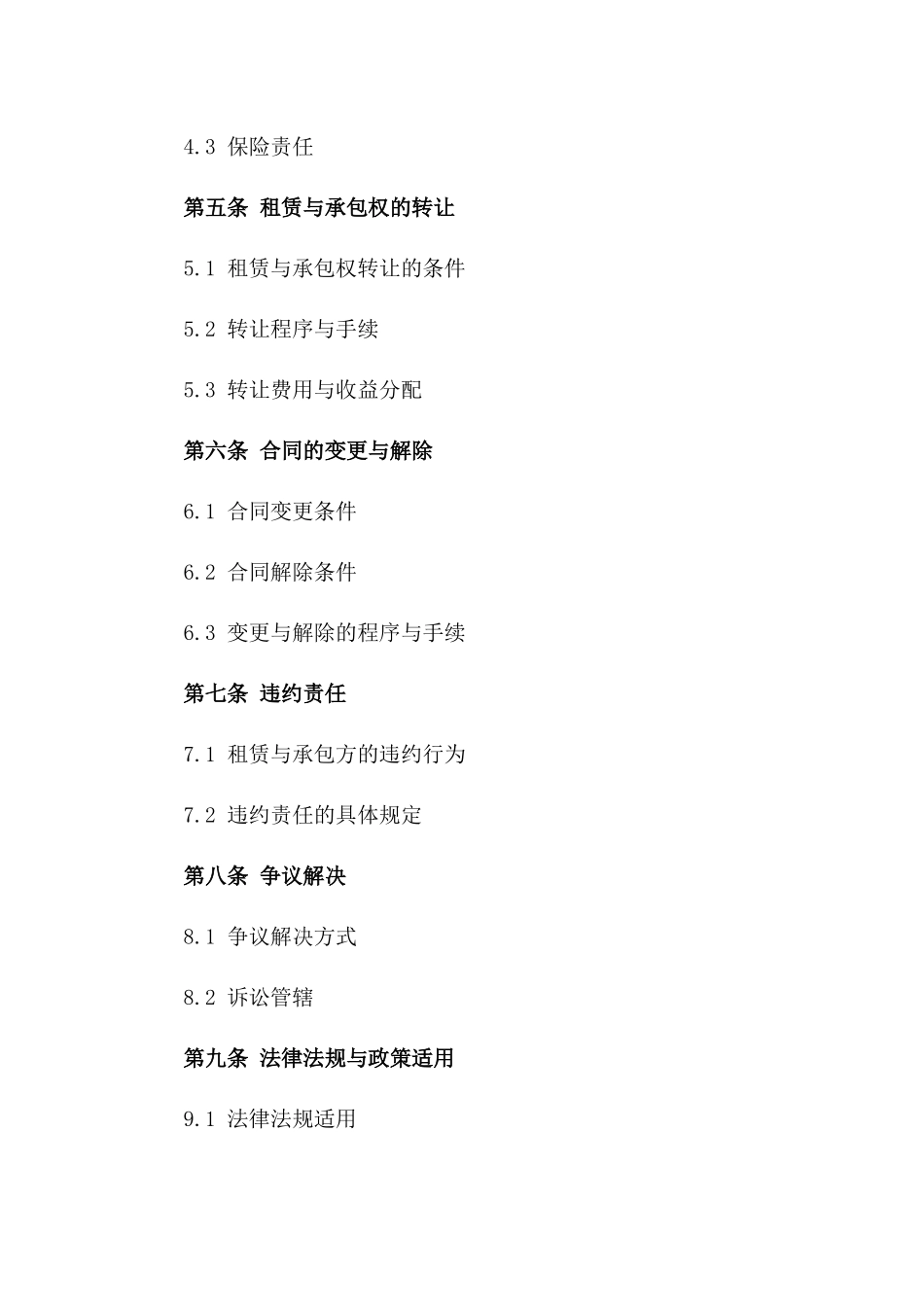 4.3 保险责任

第五条 租赁与承包权的转让

5.1 租赁与承包权转让的条件

5.2 转让程序与手续

5.3 转让费用与收益分配

第六条 合同的变更与解除

6.1 合同变更条件

6.2 合同解除条件

6.3 变更与解除的程序与手续

第七条 违约责任

7.1 租赁与承包方的违约行为

7.2 违约责任的具体规定

第八条 争议解决

8.1 争议解决方式

8.2 诉讼管辖

第九条 法律法规与政策适用

9.1 法律法规适用